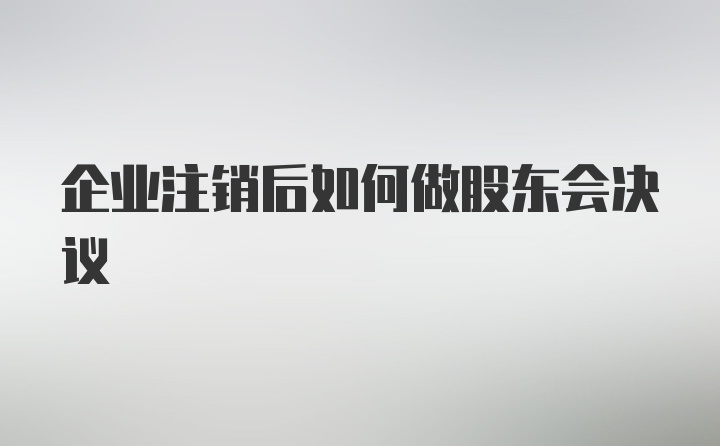 企业注销后如何做股东会决议